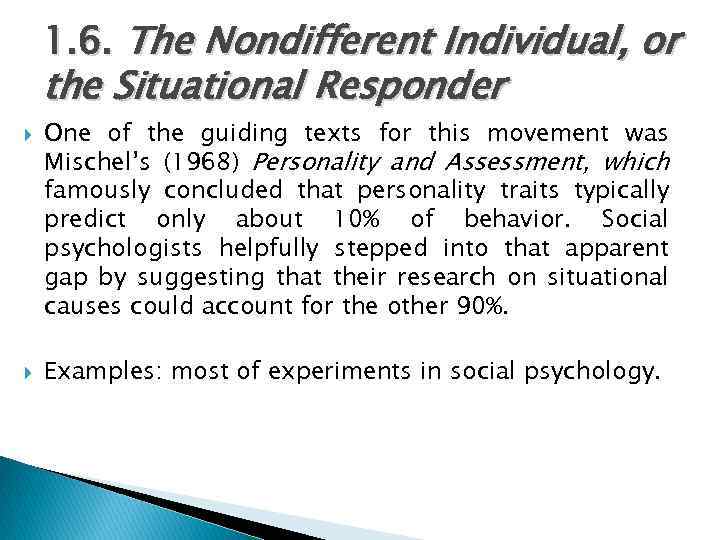 1.6. The Nondifferent Individual, or the Situational Responder

One of the guiding texts for this movement was Mischel's (1968) Personality and Assessment, which famously concluded that personality traits typically predict only about 10% of behavior. Social psychologists helpfully stepped into that apparent gap by suggesting that their research on situational causes could account for the other 90%.

Examples: most of experiments in social psychology.